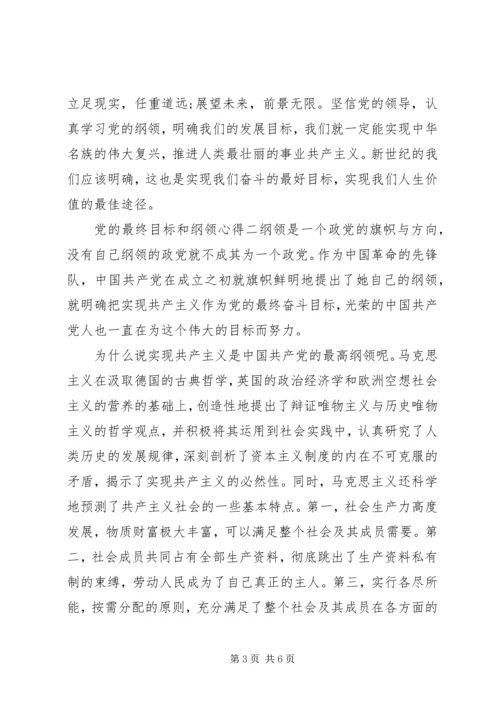 立足现实，任重道远;展望未来，前景无限。坚信党的领导，认真学习党的纲领，明确我们的发展目标，我们就一定能实现中华名族的伟大复兴，推进人类最壮丽的事业共产主义。新世纪的我们应该明确，这也是实现我们奋斗的最好目标，实现我们人生价值的最佳途径。

党的最终目标和纲领心得二纲领是一个政党的旗帜与方向，没有自己纲领的政党就不成其为一个政党。作为中国革命的先锋队，中国共产党在成立之初就旗帜鲜明地提出了她自己的纲领，就明确把实现共产主义作为党的最终奋斗目标，光荣的中国共产党人也一直在为这个伟大的目标而努力。

为什么说实现共产主义是中国共产党的最高纲领呢。马克思主义在汲取德国的古典哲学，英国的政治经济学和欧洲空想社会主义的营养的基础上，创造性地提出了辩证唯物主义与历史唯物主义的哲学观点，并积极将其运用到社会实践中，认真研究了人类历史的发展规律，深刻剖析了资本主义制度的内在不可克服的矛盾，揭示了实现共产主义的必然性。同时，马克思主义还科学地预测了共产主义社会的一些基本特点。第一，社会生产力高度发展，物质财富极大丰富，可以满足整个社会及其成员需要。第二，社会成员共同占有全部生产资料，彻底跳出了生产资料私有制的束缚，劳动人民成为了自己真正的主人。第三，实行各尽所能，按需分配的原则，充分满足了整个社会及其成员在各方面的

第 3 页 共 6 页